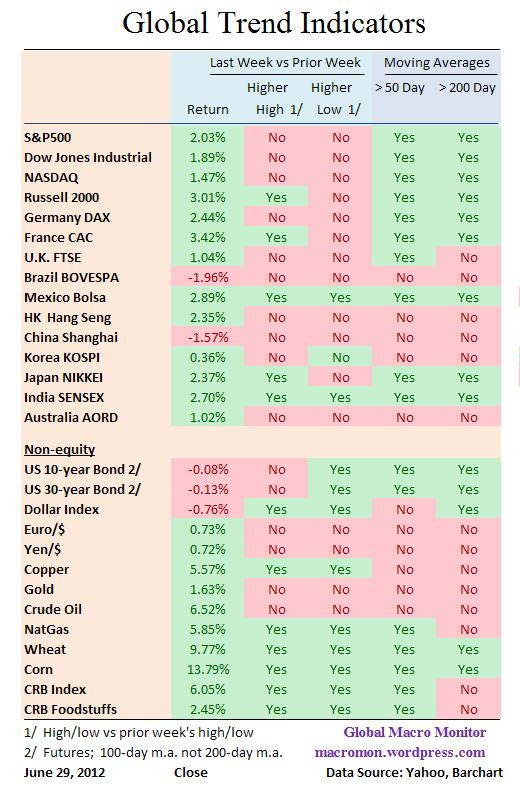 Global Trend Indicators

| | Last Week vs Prior Week | | | Moving Averages | |
|---|---|---|---|---|---|
| | Return | Higher High 1/ | Higher Low 1/ | > 50 Day | > 200 Day |
| S&P500 | 2.03% | No | No | Yes | Yes |
| Dow Jones Industrial | 1.89% | No | No | Yes | Yes |
| NASDAQ | 1.47% | No | No | Yes | Yes |
| Russell 2000 | 3.01% | Yes | No | Yes | Yes |
| Germany DAX | 2.44% | No | No | Yes | Yes |
| France CAC | 3.42% | Yes | No | Yes | Yes |
| U.K. FTSE | 1.04% | No | No | Yes | No |
| Brazil BOVESPA | -1.96% | No | No | No | No |
| Mexico Bolsa | 2.89% | Yes | Yes | Yes | Yes |
| HK Hang Seng | 2.35% | No | No | No | No |
| China Shanghai | -1.57% | No | No | No | No |
| Korea KOSPI | 0.36% | No | No | No | No |
| Japan NIKKEI | 2.37% | Yes | No | Yes | Yes |
| India SENSEX | 2.70% | Yes | Yes | Yes | Yes |
| Australia AORD | 1.02% | No | No | No | No |
| Non-equity | | | | | |
| US 10-year Bond 2/ | -0.08% | No | Yes | Yes | Yes |
| US 30-year Bond 2/ | -0.13% | No | Yes | Yes | Yes |
| Dollar Index | -0.76% | Yes | Yes | No | Yes |
| Euro/$ | 0.73% | No | No | No | No |
| Yen/$ | 0.72% | No | No | No | No |
| Copper | 5.57% | Yes | Yes | No | No |
| Gold | 1.63% | No | No | No | No |
| Crude Oil | 6.52% | No | No | No | No |
| NatGas | 5.85% | Yes | Yes | Yes | No |
| Wheat | 9.77% | Yes | Yes | Yes | Yes |
| Corn | 13.79% | Yes | Yes | Yes | Yes |
| CRB Index | 6.05% | Yes | Yes | Yes | No |
| CRB Foodstuffs | 2.45% | Yes | Yes | Yes | No |

1/ High/low vs prior week's high/low
2/ Futures; 100-day m.a. not 200-day m.a.
June 29, 2012 Close

Global Macro Monitor
macromon.wordpress.com
Data Source: Yahoo, Barchart